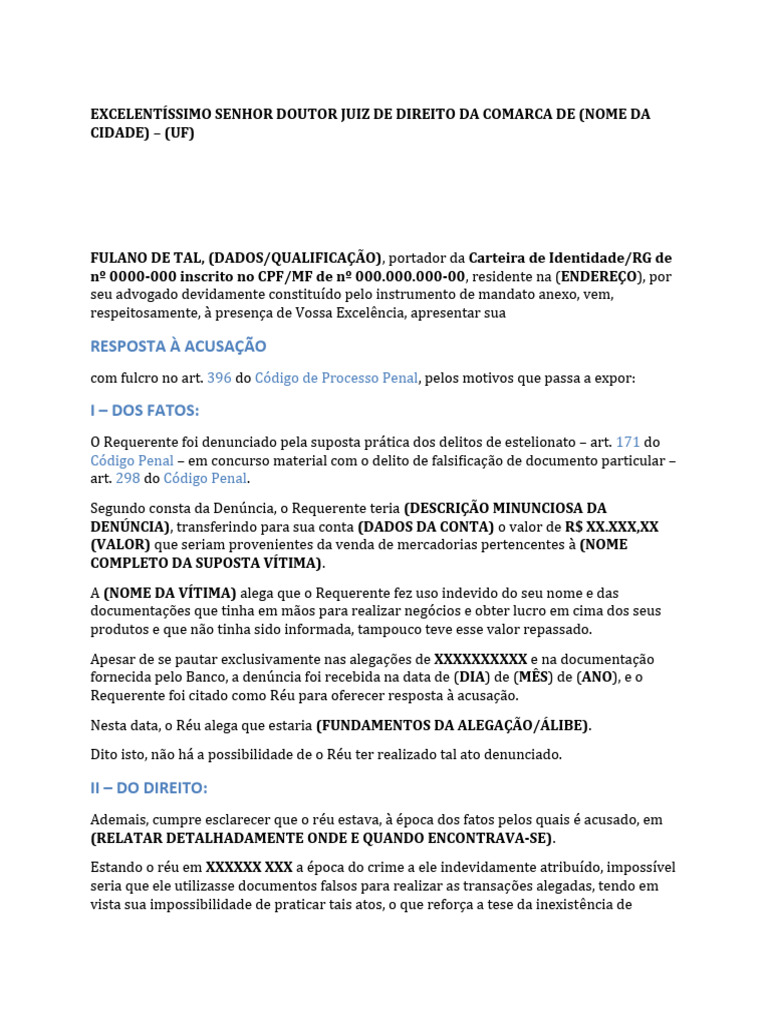 EXCELENTÍSSIMO SENHOR DOUTOR JUIZ DE DIREITO DA COMARCA DE (NOME DA CIDADE) – (UF)

FULANO DE TAL, (DADOS/QUALIFICAÇÃO), portador da Carteira de Identidade/RG de nº 0000-000 inscrito no CPF/MF de nº 000.000.000-00, residente na (ENDEREÇO), por seu advogado devidamente constituído pelo instrumento de mandato anexo, vem, respeitosamente, à presença de Vossa Excelência, apresentar sua

RESPOSTA À ACUSAÇÃO

com fulcro no art. 396 do Código de Processo Penal, pelos motivos que passa a expor:

I – DOS FATOS:

O Requerente foi denunciado pela suposta prática dos delitos de estelionato – art. 171 do Código Penal – em concurso material com o delito de falsificação de documento particular – art. 298 do Código Penal.

Segundo consta da Denúncia, o Requerente teria (DESCRIÇÃO MINUNCIOSA DA DENÚNCIA), transferindo para sua conta (DADOS DA CONTA) o valor de R$ XX.XXX,XX (VALOR) que seriam provenientes da venda de mercadorias pertencentes à (NOME COMPLETO DA SUPOSTA VÍTIMA).

A (NOME DA VÍTIMA) alega que o Requerente fez uso indevido do seu nome e das documentações que tinha em mãos para realizar negócios e obter lucro em cima dos seus produtos e que não tinha sido informada, tampouco teve esse valor repassado.

Apesar de se pautar exclusivamente nas alegações de XXXXXXXXXX e na documentação fornecida pelo Banco, a denúncia foi recebida na data de (DIA) de (MÊS) de (ANO), e o Requerente foi citado como Réu para oferecer resposta à acusação.

Nesta data, o Réu alega que estaria (FUNDAMENTOS DA ALEGAÇÃO/ÁLIBE).

Dito isto, não há a possibilidade de o Réu ter realizado tal ato denunciado.

II – DO DIREITO:

Ademais, cumpre esclarecer que o réu estava, à época dos fatos pelos quais é acusado, em (RELATAR DETALHADAMENTE ONDE E QUANDO ENCONTRAVA-SE).

Estando o réu em XXXXXX XXX a época do crime a ele indevidamente atribuído, impossível seria que ele utilizasse documentos falsos para realizar as transações alegadas, tendo em vista sua impossibilidade de praticar tais atos, o que reforça a tese da inexistência de